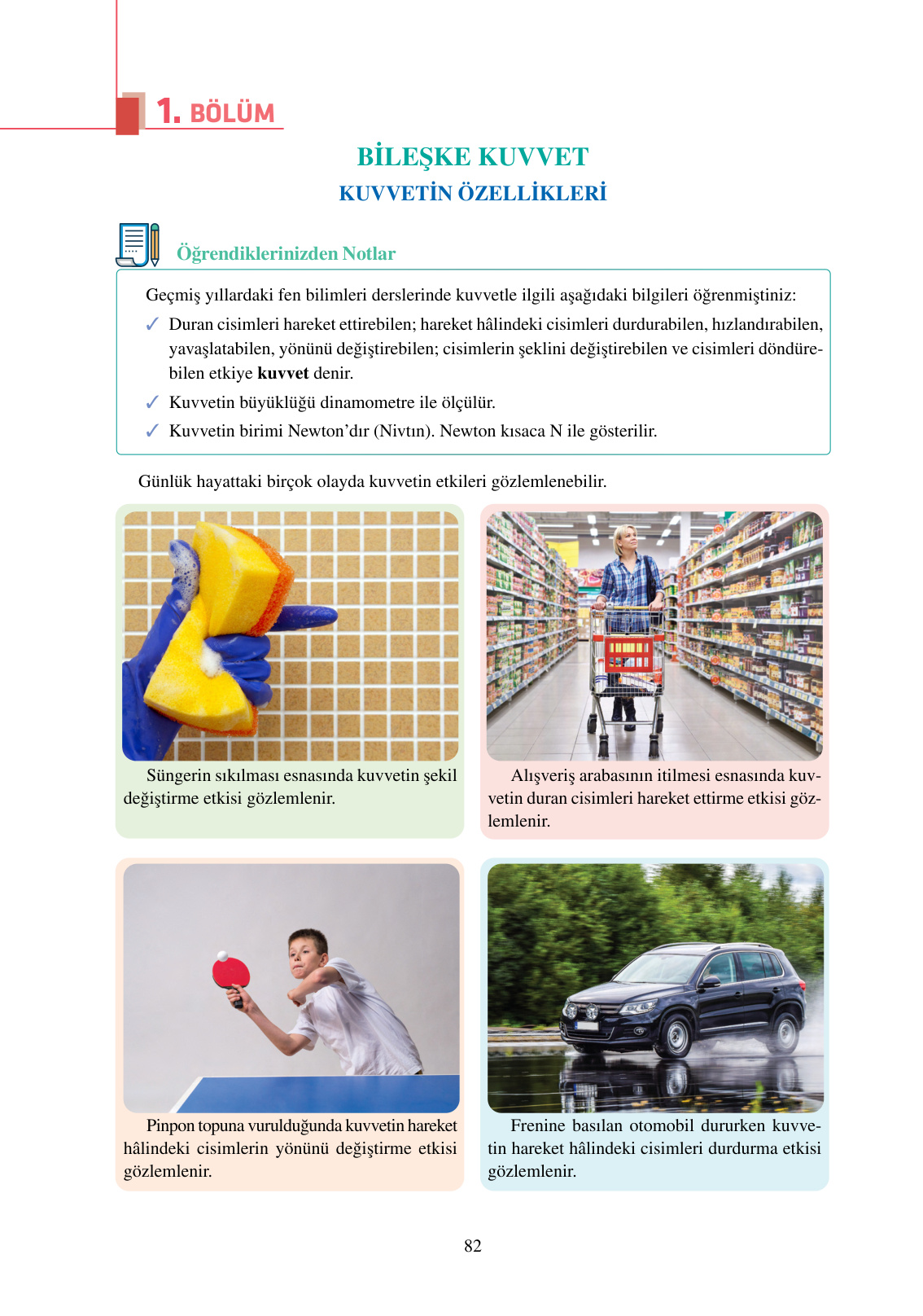 1. BÖLÜM

BİLEŞKE KUVVET

KUVVETİN ÖZELLİKLERİ

Öğrendiklerinizden Notlar

Geçmiş yıllardaki fen bilimleri derslerinde kuvvetle ilgili aşağıdaki bilgileri öğrenmiştiniz:

✓ Duran cisimleri hareket ettirebilen; hareket hâlindeki cisimleri durdurabilen, hızlandırabilen, yavaşlatabilen, yönünü değiştirebilen; cisimlerin şeklini değiştirebilen ve cisimleri döndürebilen etkiye kuvvet denir.

✓ Kuvvetin büyüklüğü dinamometre ile ölçülür.

✓ Kuvvetin birimi Newton'dır (Nivtın). Newton kısaca N ile gösterilir.

Günlük hayattaki birçok olayda kuvvetin etkileri gözlemlenebilir.

Süngerin sıkılması esnasında kuvvetin şekil değiştirme etkisi gözlemlenir.

Alışveriş arabasının itilmesi esnasında kuvvetin duran cisimleri hareket ettirme etkisi gözlemlenir.

Pinpon topuna vurulduğunda kuvvetin hareket hâlindeki cisimlerin yönünü değiştirme etkisi gözlemlenir.

Frenine basılan otomobil dururken kuvvetin hareket hâlindeki cisimleri durdurma etkisi gözlemlenir.

82